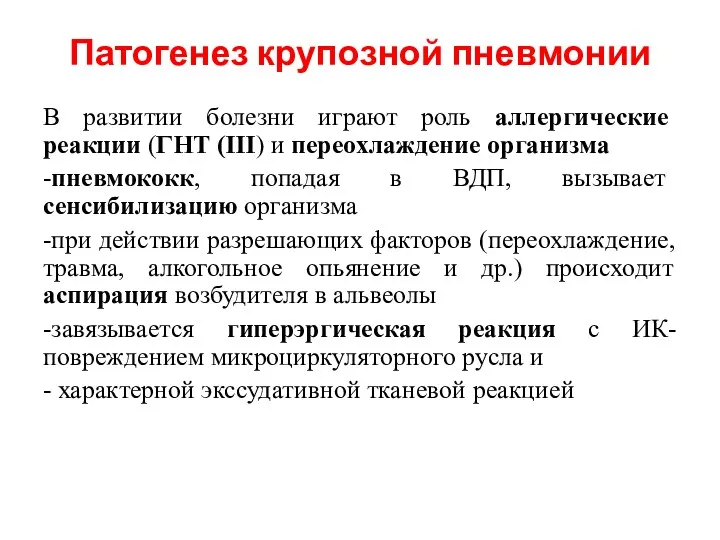 Патогенез крупозной пневмонии

В развитии болезни играют роль аллергические реакции (ГНТ (III) и переохлаждение организма

-пневмококк, попадая в ВДП, вызывает сенсибилизацию организма

-при действии разрешающих факторов (переохлаждение, травма, алкогольное опьянение и др.) происходит аспирация возбудителя в альвеолы

-завязывается гиперэргическая реакция с ИК-повреждением микроциркуляторного русла и

- характерной экссудативной тканевой реакцией